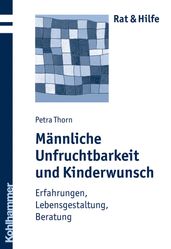 Rat & Hilfe

Petra Thorn

Männliche Unfruchtbarkeit und Kinderwunsch

Erfahrungen, Lebensgestaltung, Beratung

Kohlhammer